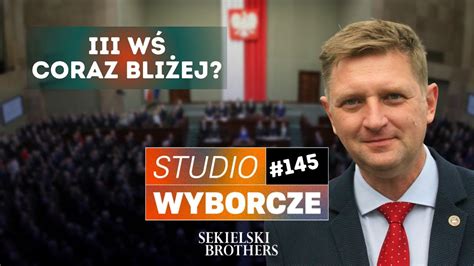 III WŚ
CORAZ BLIŻEJ?

STUDIO #145
WYBORCZE

SEKIELSKI
BROTHERS